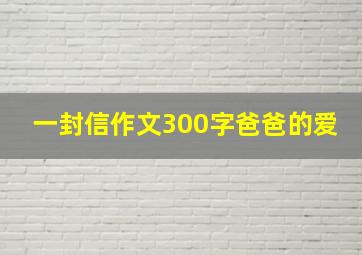 一封信作文300字爸爸的爱